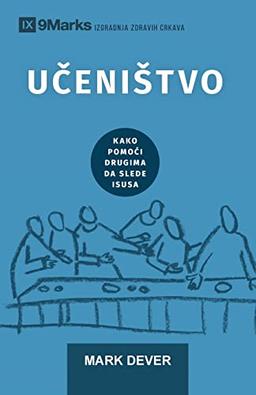 IX 9Marks IZGRADNJA ZDRAVIH CRKAVA

UČENIŠTVO

KAKO POMOĆI DRUGIMA DA SLEDE ISUSA

MARK DEVER